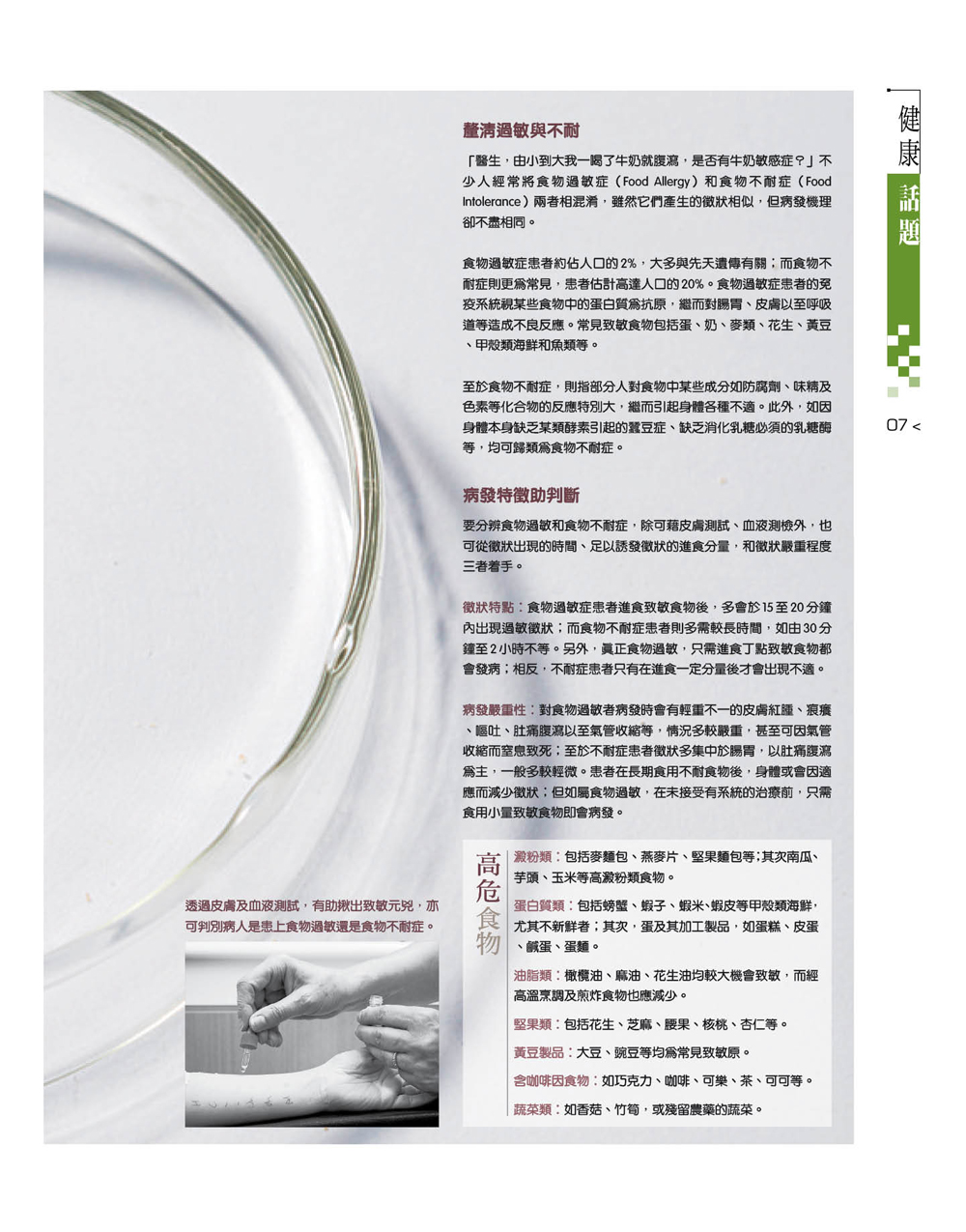 健康話題

07 <

釐清過敏與不耐

「醫生，由小到大我一喝了牛奶就腹瀉，是否有牛奶敏感症？」不少人經常將食物過敏症（Food Allergy）和食物不耐症（Food Intolerance）兩者相混淆，雖然它們產生的徵狀相似，但病發機理卻不盡相同。

食物過敏症患者約佔人口的2%，大多與先天遺傳有關；而食物不耐症則更爲常見，患者估計高達人口的20%。食物過敏症患者的免疫系統視某些食物中的蛋白質爲抗原，繼而對腸胃、皮膚以至呼吸道等造成不良反應。常見致敏食物包括蛋、奶、麥類、花生、黃豆、甲殼類海鮮和魚類等。

至於食物不耐症，則指部分人對食物中某些成分如防腐劑、味精及色素等化合物的反應特別大，繼而引起身體各種不適。此外，如因身體本身缺乏某類酵素引起的蠶豆症、缺乏消化乳糖必須的乳糖酶等，均可歸類爲食物不耐症。

病發特徵助判斷

要分辨食物過敏和食物不耐症，除可藉皮膚測試、血液測檢外，也可從徵狀出現的時間、足以誘發徵狀的進食分量，和徵狀嚴重程度三者着手。

徵狀特點：食物過敏症患者進食致敏食物後，多會於15至20分鐘內出現過敏徵狀；而食物不耐症患者則多需較長時間，如由30分鐘至2小時不等。另外，眞正食物過敏，只需進食丁點致敏食物都會發病；相反，不耐症患者只有在進食一定分量後才會出現不適。

病發嚴重性：對食物過敏者病發時會有輕重不一的皮膚紅腫、痕癢、嘔吐、肚痛腹瀉以至氣管收縮等，情況多較嚴重，甚至可因氣管收縮而窒息致死；至於不耐症患者徵狀多集中於腸胃，以肚痛腹瀉爲主，一般多較輕微。患者在長期食用不耐食物後，身體或會因適應而減少徵狀；但如屬食物過敏，在未接受有系統的治療前，只需食用小量致敏食物即會病發。

透過皮膚及血液測試，有助揪出致敏元兇，亦可判別病人是患上食物過敏還是食物不耐症。

高危食物

澱粉類：包括麥麵包、燕麥片、堅果麵包等；其次南瓜、芋頭、玉米等高澱粉類食物。

蛋白質類：包括螃蟹、蝦子、蝦米、蝦皮等甲殼類海鮮，尤其不新鮮者；其次，蛋及其加工製品，如蛋糕、皮蛋、鹹蛋、蛋麵。

油脂類：橄欖油、麻油、花生油均較大機會致敏，而經高溫烹調及煎炸食物也應減少。

堅果類：包括花生、芝麻、腰果、核桃、杏仁等。

黃豆製品：大豆、豌豆等均爲常見致敏原。

含咖啡因食物：如巧克力、咖啡、可樂、茶、可可等。

蔬菜類：如香菇、竹筍，或殘留農藥的蔬菜。